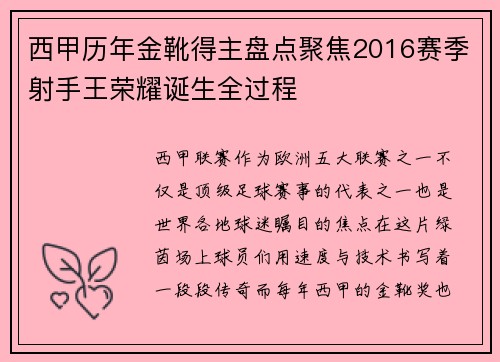 西甲历年金靴得主盘点聚焦2016赛季射手王荣耀诞生全过程

西甲联赛作为欧洲五大联赛之一不仅是顶级足球赛事的代表之一也是世界各地球迷瞩目的焦点在这片绿茵场上球员们用速度与技术书写着一段段传奇而每年西甲的金靴奖也